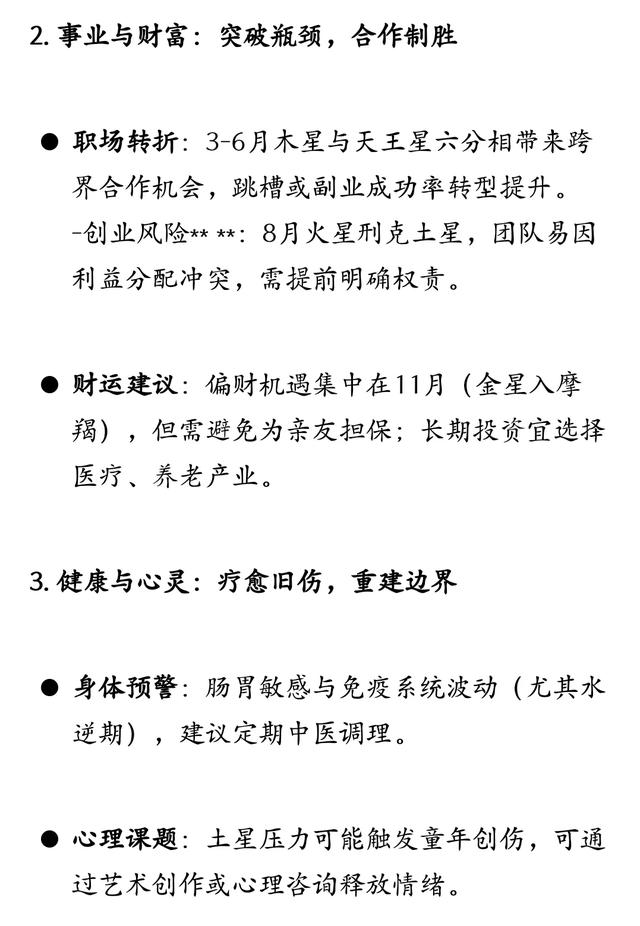 2. 事业与财富：突破瓶颈，合作制胜

● 职场转折：3-6月木星与天王星六分相带来跨界合作机会，跳槽或副业成功率转型提升。
-创业风险** **：8月火星刑克土星，团队易因利益分配冲突，需提前明确权责。

● 财运建议：偏财机遇集中在11月（金星入摩羯），但需避免为亲友担保；长期投资宜选择医疗、养老产业。

3. 健康与心灵：疗愈旧伤，重建边界

● 身体预警：肠胃敏感与免疫系统波动（尤其水逆期），建议定期中医调理。

● 心理课题：土星压力可能触发童年创伤，可通过艺术创作或心理咨询释放情绪。